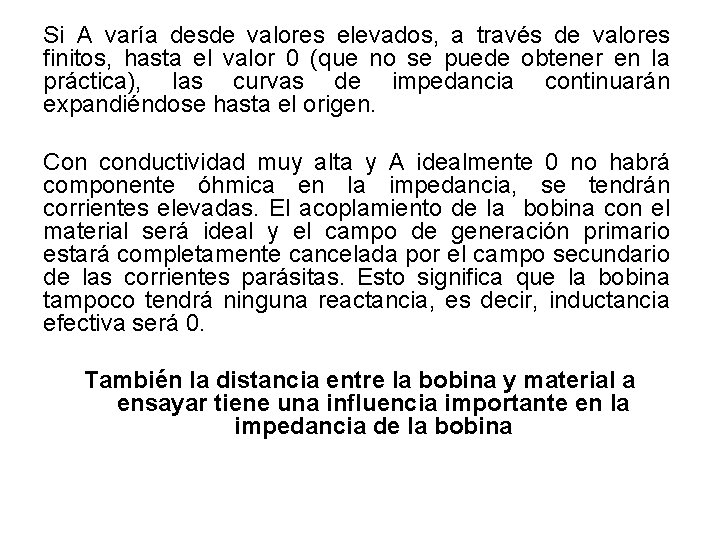 Si A varía desde valores elevados, a través de valores finitos, hasta el valor 0 (que no se puede obtener en la práctica), las curvas de impedancia continuarán expandiéndose hasta el origen.

Con conductividad muy alta y A idealmente 0 no habrá componente óhmica en la impedancia, se tendrán corrientes elevadas. El acoplamiento de la bobina con el material será ideal y el campo de generación primario estará completamente cancelada por el campo secundario de las corrientes parásitas. Esto significa que la bobina tampoco tendrá ninguna reactancia, es decir, inductancia efectiva será 0.

También la distancia entre la bobina y material a ensayar tiene una influencia importante en la impedancia de la bobina